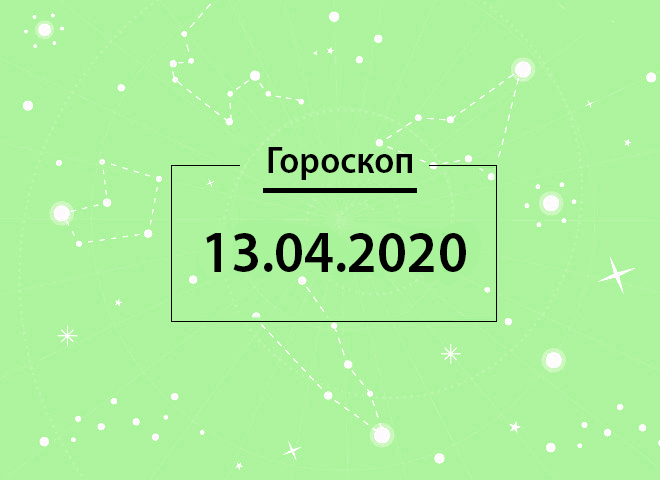 Гороскоп

13.04.2020